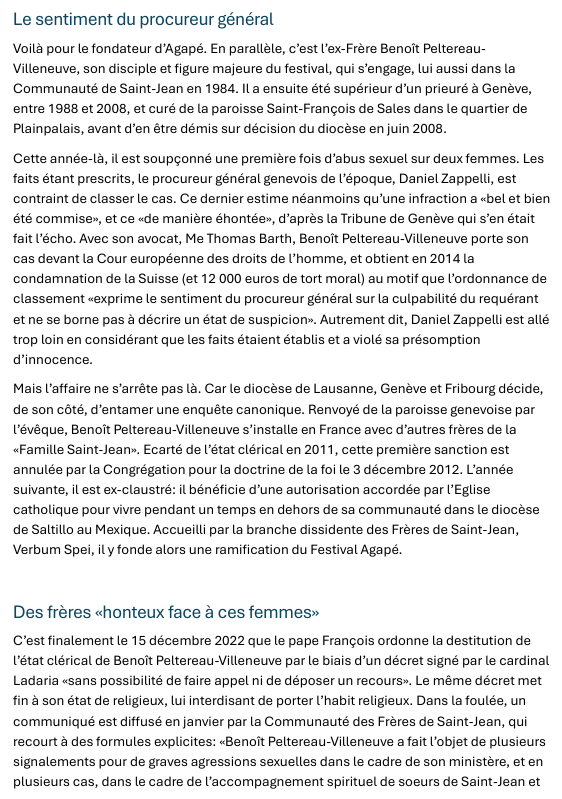 Le sentiment du procureur général

Voilà pour le fondateur d'Agapé. En parallèle, c'est l'ex-Frère Benoît Peltereau-Villeneuve, son disciple et figure majeure du festival, qui s'engage, lui aussi dans la Communauté de Saint-Jean en 1984. Il a ensuite été supérieur d'un prieuré à Genève, entre 1988 et 2008, et curé de la paroisse Saint-François de Sales dans le quartier de Plainpalais, avant d'en être démis sur décision du diocèse en juin 2008.

Cette année-là, il est soupçonné une première fois d'abus sexuel sur deux femmes. Les faits étant prescrits, le procureur général genevois de l'époque, Daniel Zappelli, est contraint de classer le cas. Ce dernier estime néanmoins qu'une infraction a «bel et bien été commise», et ce «de manière éhontée», d'après la Tribune de Genève qui s'en était fait l'écho. Avec son avocat, Me Thomas Barth, Benoît Peltereau-Villeneuve porte son cas devant la Cour européenne des droits de l'homme, et obtient en 2014 la condamnation de la Suisse (et 12 000 euros de tort moral) au motif que l'ordonnance de classement «exprime le sentiment du procureur général sur la culpabilité du requérant et ne se borne pas à décrire un état de suspicion». Autrement dit, Daniel Zappelli est allé trop loin en considérant que les faits étaient établis et a violé sa présomption d'innocence.

Mais l'affaire ne s'arrête pas là. Car le diocèse de Lausanne, Genève et Fribourg décide, de son côté, d'entamer une enquête canonique. Renvoyé de la paroisse genevoise par l'évêque, Benoît Peltereau-Villeneuve s'installe en France avec d'autres frères de la «Famille Saint-Jean». Ecarté de l'état clérical en 2011, cette première sanction est annulée par la Congrégation pour la doctrine de la foi le 3 décembre 2012. L'année suivante, il est ex-claustré: il bénéficie d'une autorisation accordée par l'Eglise catholique pour vivre pendant un temps en dehors de sa communauté dans le diocèse de Saltillo au Mexique. Accueilli par la branche dissidente des Frères de Saint-Jean, Verbum Spei, il y fonde alors une ramification du Festival Agapé.

Des frères «honteux face à ces femmes»

C'est finalement le 15 décembre 2022 que le pape François ordonne la destitution de l'état clérical de Benoît Peltereau-Villeneuve par le biais d'un décret signé par le cardinal Ladaria «sans possibilité de faire appel ni de déposer un recours». Le même décret met fin à son état de religieux, lui interdisant de porter l'habit religieux. Dans la foulée, un communiqué est diffusé en janvier par la Communauté des Frères de Saint-Jean, qui recourt à des formules explicites: «Benoît Peltereau-Villeneuve a fait l'objet de plusieurs signalements pour de graves agressions sexuelles dans le cadre de son ministère, et en plusieurs cas, dans le cadre de l'accompagnement spirituel de soeurs de Saint-Jean et